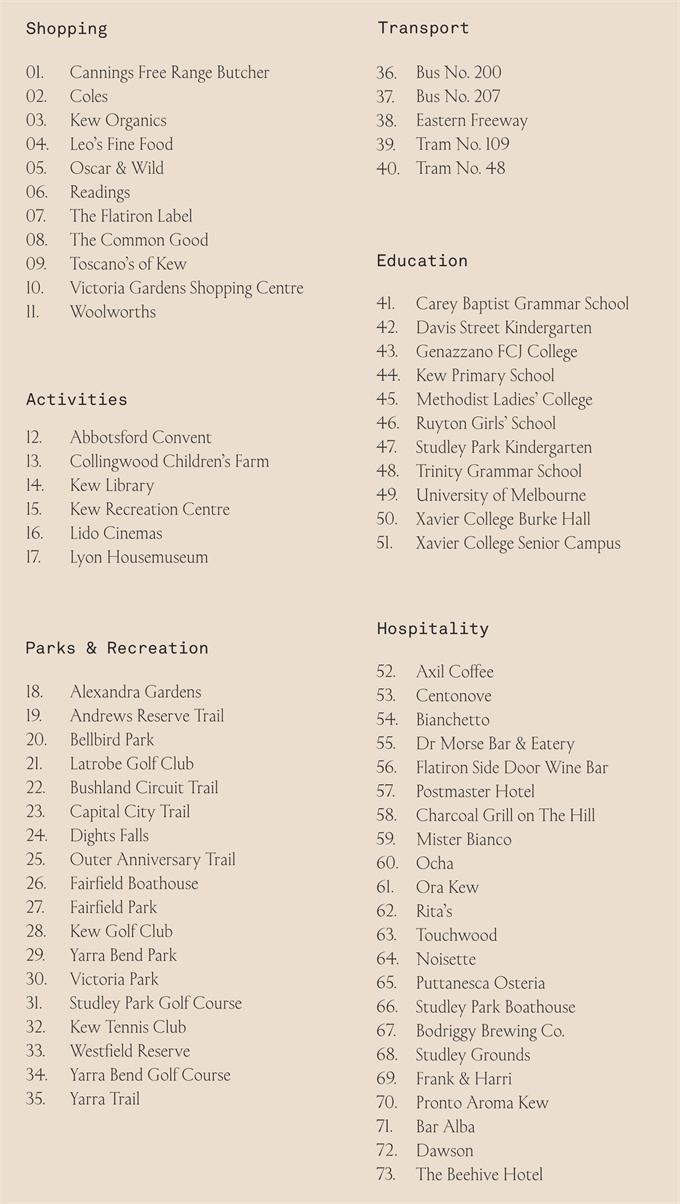 Shopping

01. Cannings Free Range Butcher
02. Coles
03. Kew Organics
04. Leo's Fine Food
05. Oscar & Wild
06. Readings
07. The Flatiron Label
08. The Common Good
09. Toscano's of Kew
10. Victoria Gardens Shopping Centre
11. Woolworths

Activities

12. Abbotsford Convent
13. Collingwood Children's Farm
14. Kew Library
15. Kew Recreation Centre
16. Lido Cinemas
17. Lyon Housemuseum

Parks & Recreation

18. Alexandra Gardens
19. Andrews Reserve Trail
20. Bellbird Park
21. Latrobe Golf Club
22. Bushland Circuit Trail
23. Capital City Trail
24. Dights Falls
25. Outer Anniversary Trail
26. Fairfield Boathouse
27. Fairfield Park
28. Kew Golf Club
29. Yarra Bend Park
30. Victoria Park
31. Studley Park Golf Course
32. Kew Tennis Club
33. Westfield Reserve
34. Yarra Bend Golf Course
35. Yarra Trail

Transport

36. Bus No. 200
37. Bus No. 207
38. Eastern Freeway
39. Tram No. 109
40. Tram No. 48

Education

41. Carey Baptist Grammar School
42. Davis Street Kindergarten
43. Genazzano FCJ College
44. Kew Primary School
45. Methodist Ladies' College
46. Ruyton Girls' School
47. Studley Park Kindergarten
48. Trinity Grammar School
49. University of Melbourne
50. Xavier College Burke Hall
51. Xavier College Senior Campus

Hospitality

52. Axil Coffee
53. Centonove
54. Bianchetto
55. Dr Morse Bar & Eatery
56. Flatiron Side Door Wine Bar
57. Postmaster Hotel
58. Charcoal Grill on The Hill
59. Mister Bianco
60. Ocha
61. Ora Kew
62. Rita's
63. Touchwood
64. Noisette
65. Puttanesca Osteria
66. Studley Park Boathouse
67. Bodriggy Brewing Co.
68. Studley Grounds
69. Frank & Harri
70. Pronto Aroma Kew
71. Bar Alba
72. Dawson
73. The Beehive Hotel